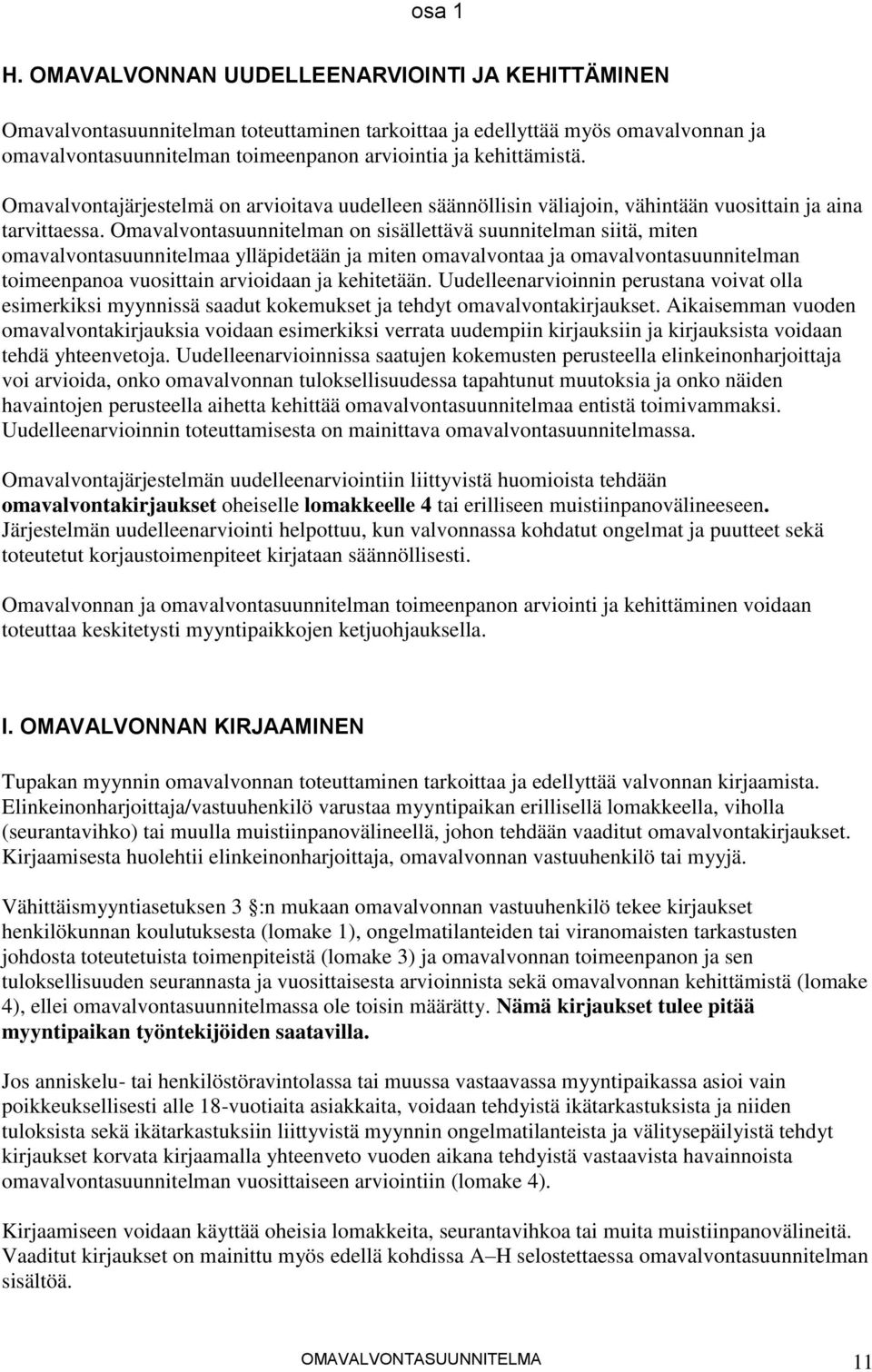 osa 1

H. OMAVALVONNAN UUDELLEENARVIOINTI JA KEHITTÄMINEN

Omavalvontasuunnitelman toteuttaminen tarkoittaa ja edellyttää myös omavalvonnan ja omavalvontasuunnitelman toimeenpanon arviointia ja kehittämistä.

Omavalvontajärjestelmä on arvioitava uudelleen säännöllisin väliajoin, vähintään vuosittain ja aina tarvittaessa. Omavalvontasuunnitelman on sisällettävä suunnitelman siitä, miten omavalvontasuunnitelmaa ylläpidetään ja miten omavalvontaa ja omavalvontasuunnitelman toimeenpanoa vuosittain arvioidaan ja kehitetään. Uudelleenarvioinnin perustana voivat olla esimerkiksi myynnissä saadut kokemukset ja tehdyt omavalvontakirjaukset. Aikaisemman vuoden omavalvontakirjauksia voidaan esimerkiksi verrata uudempiin kirjauksiin ja kirjauksista voidaan tehdä yhteenvetoja. Uudelleenarvioinnissa saatujen kokemusten perusteella elinkeinonharjoittaja voi arvioida, onko omavalvonnan tuloksellisuudessa tapahtunut muutoksia ja onko näiden havaintojen perusteella aihetta kehittää omavalvontasuunnitelmaa entistä toimivammaksi. Uudelleenarvioinnin toteuttamisesta on mainittava omavalvontasuunnitelmassa.

Omavalvontajärjestelmän uudelleenarviointiin liittyvistä huomioista tehdään omavalvontakirjaukset oheiselle lomakkeelle 4 tai erilliseen muistiinpanovälineeseen. Järjestelmän uudelleenarviointi helpottuu, kun valvonnassa kohdatut ongelmat ja puutteet sekä toteutetut korjaustoimenpiteet kirjataan säännöllisesti.

Omavalvonnan ja omavalvontasuunnitelman toimeenpanon arviointi ja kehittäminen voidaan toteuttaa keskitetysti myyntipaikkojen ketjuohjauksella.

I. OMAVALVONNAN KIRJAAMINEN

Tupakan myynnin omavalvonnan toteuttaminen tarkoittaa ja edellyttää valvonnan kirjaamista. Elinkeinonharjoittaja/vastuuhenkilö varustaa myyntipaikan erillisellä lomakkeella, viholla (seurantavihko) tai muulla muistiinpanovälineellä, johon tehdään vaaditut omavalvontakirjaukset. Kirjaamisesta huolehtii elinkeinonharjoittaja, omavalvonnan vastuuhenkilö tai myyjä.

Vähittäismyyntiasetuksen 3 :n mukaan omavalvonnan vastuuhenkilö tekee kirjaukset henkilökunnan koulutuksesta (lomake 1), ongelmatilanteiden tai viranomaisten tarkastusten johdosta toteutetuista toimenpiteistä (lomake 3) ja omavalvonnan toimeenpanon ja sen tuloksellisuuden seurannasta ja vuosittaisesta arvioinnista sekä omavalvonnan kehittämistä (lomake 4), ellei omavalvontasuunnitelmassa ole toisin määrätty. Nämä kirjaukset tulee pitää myyntipaikan työntekijöiden saatavilla.

Jos anniskelu- tai henkilöstöravintolassa tai muussa vastaavassa myyntipaikassa asioi vain poikkeuksellisesti alle 18-vuotiaita asiakkaita, voidaan tehdyistä ikätarkastuksista ja niiden tuloksista sekä ikätarkastuksiin liittyvistä myynnin ongelmatilanteista ja välityspäilyistä tehdyt kirjaukset korvata kirjaamalla yhteenveto vuoden aikana tehdyistä vastaavista havainnoista omavalvontasuunnitelman vuosittaiseen arviointiin (lomake 4).

Kirjaamiseen voidaan käyttää oheisia lomakkeita, seurantavihkoa tai muita muistiinpanovälineitä. Vaaditut kirjaukset on mainittu myös edellä kohdissa A–H selostettaessa omavalvontasuunnitelman sisältöä.

OMAVALVONTASUUNNITELMA 11